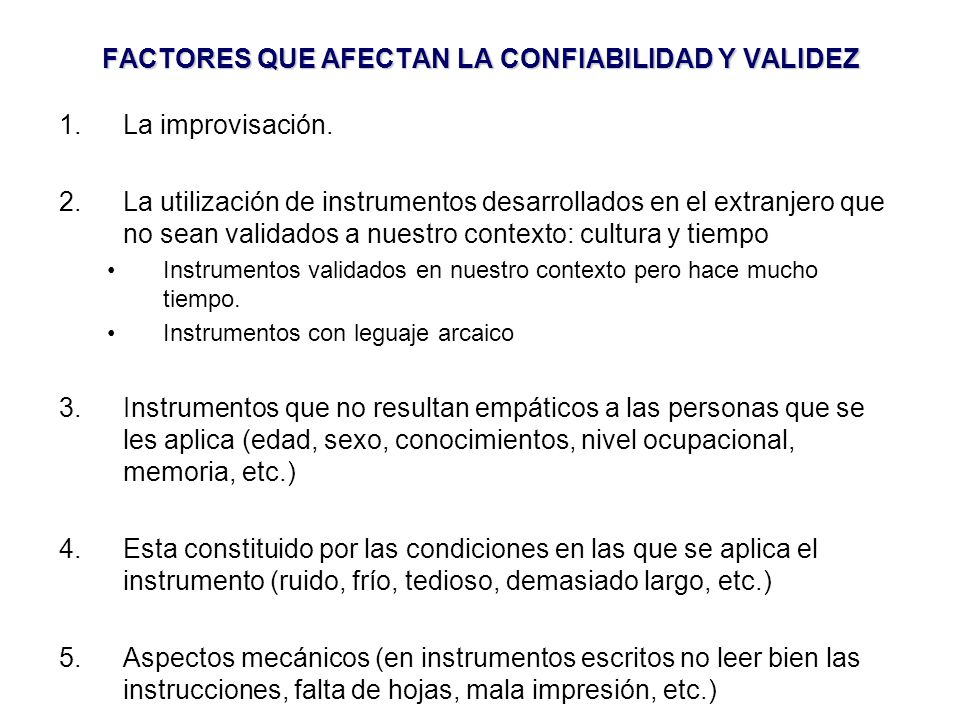 FACTORES QUE AFECTAN LA CONFIABILIDAD Y VALIDEZ

1. La improvisación.

2. La utilización de instrumentos desarrollados en el extranjero que no sean validados a nuestro contexto: cultura y tiempo

• Instrumentos validados en nuestro contexto pero hace mucho tiempo.
• Instrumentos con leguaje arcaico

3. Instrumentos que no resultan empáticos a las personas que se les aplica (edad, sexo, conocimientos, nivel ocupacional, memoria, etc.)

4. Esta constituido por las condiciones en las que se aplica el instrumento (ruido, frío, tedioso, demasiado largo, etc.)

5. Aspectos mecánicos (en instrumentos escritos no leer bien las instrucciones, falta de hojas, mala impresión, etc.)